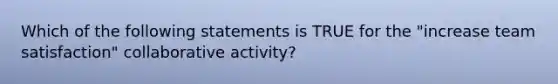 Which of the following statements is TRUE for the "increase team satisfaction" collaborative activity?